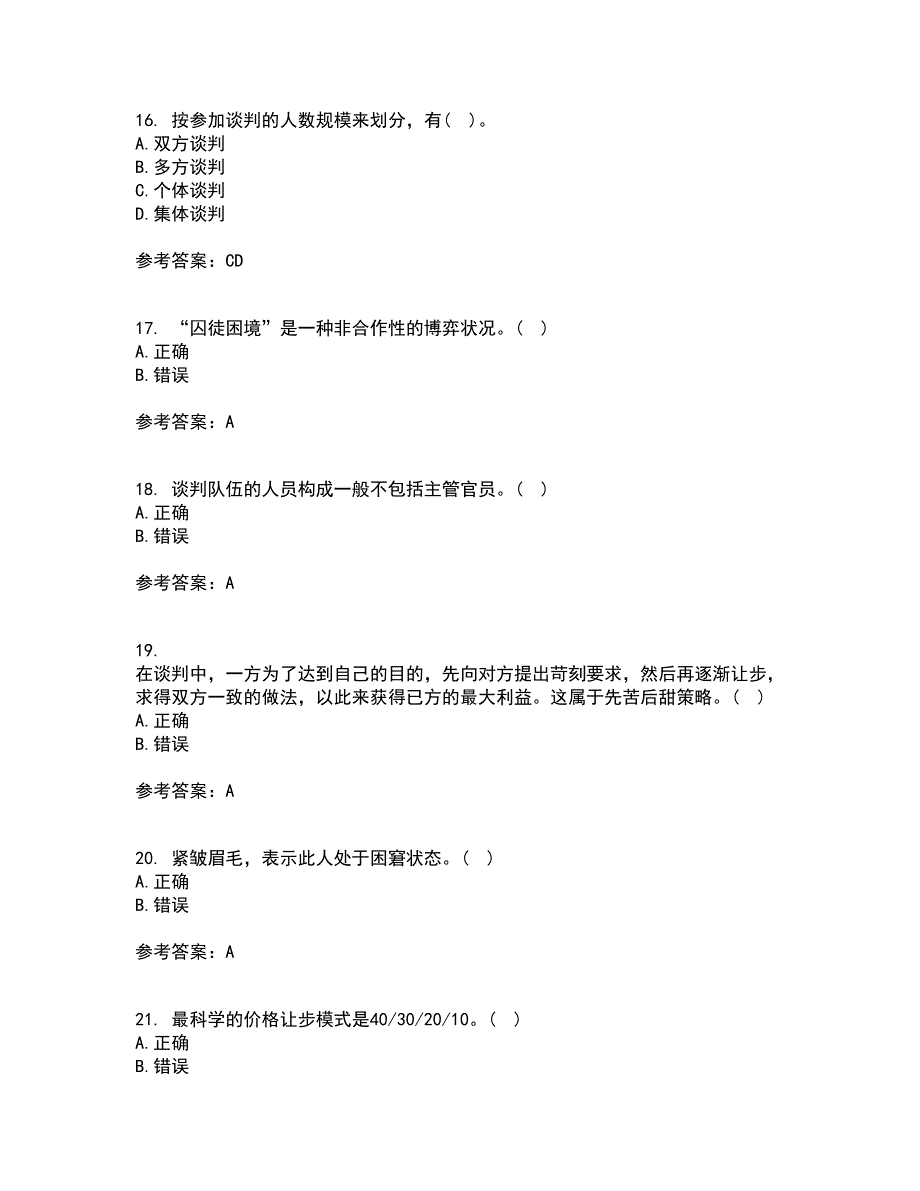 16. 按参加谈判的人数规模来划分，有( )。
A. 双方谈判
B. 多方谈判
C. 个体谈判
D. 集体谈判

参考答案：CD

17. “囚徒困境”是一种非合作性的博弈状况。( )
A. 正确
B. 错误

参考答案：A

18. 谈判队伍的人员构成一般不包括主管官员。( )
A. 正确
B. 错误

参考答案：A

19.
在谈判中，一方为了达到自己的目的，先向对方提出苛刻要求，然后再逐渐让步，求得双方一致的做法，以此来获得已方的最大利益。这属于先苦后甜策略。( )
A. 正确
B. 错误

参考答案：A

20. 紧皱眉毛，表示此人处于困窘状态。( )
A. 正确
B. 错误

参考答案：A

21. 最科学的价格让步模式是40/30/20/10。( )
A. 正确
B. 错误